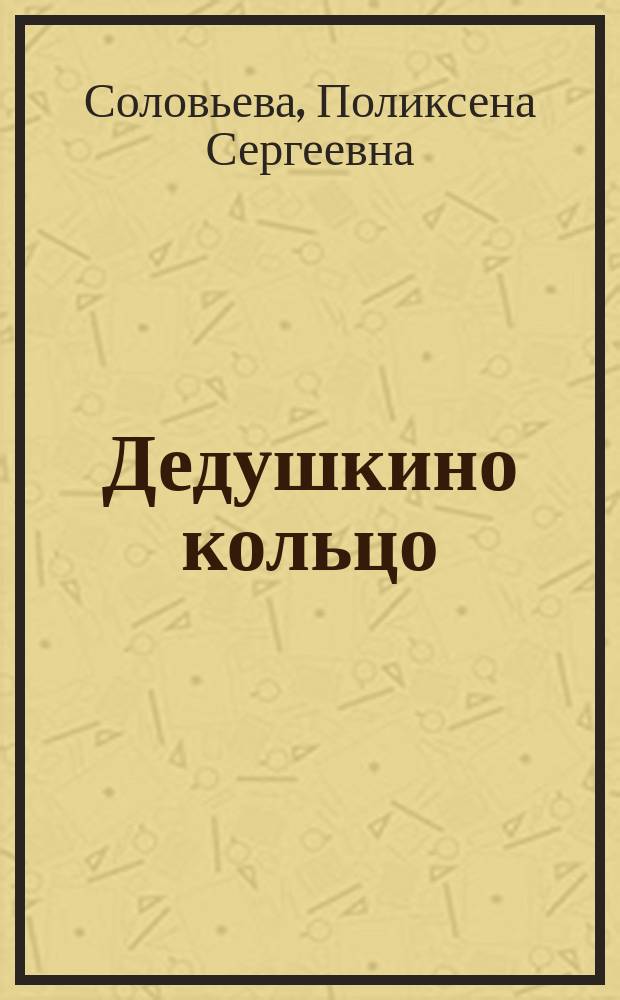 Соловьева, Поликсена Сергеевна

Дедушкино кольцо